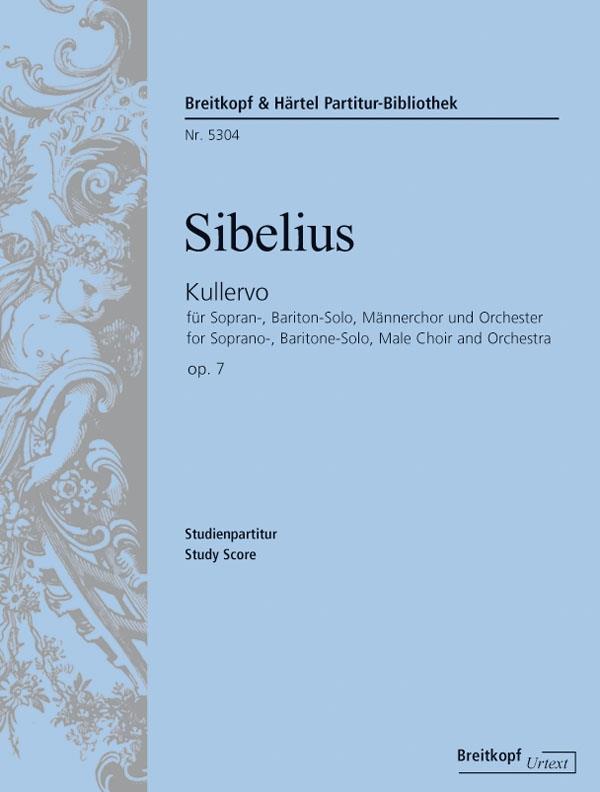 Breitkopf & Härtel Partitur-Bibliothek

Nr. 5304

Sibelius

Kullervo

für Sopran-, Bariton-Solo, Männerchor und Orchester
for Soprano-, Baritone-Solo, Male Choir and Orchestra

op. 7

Studienpartitur
Study Score

Breitkopf Urtext